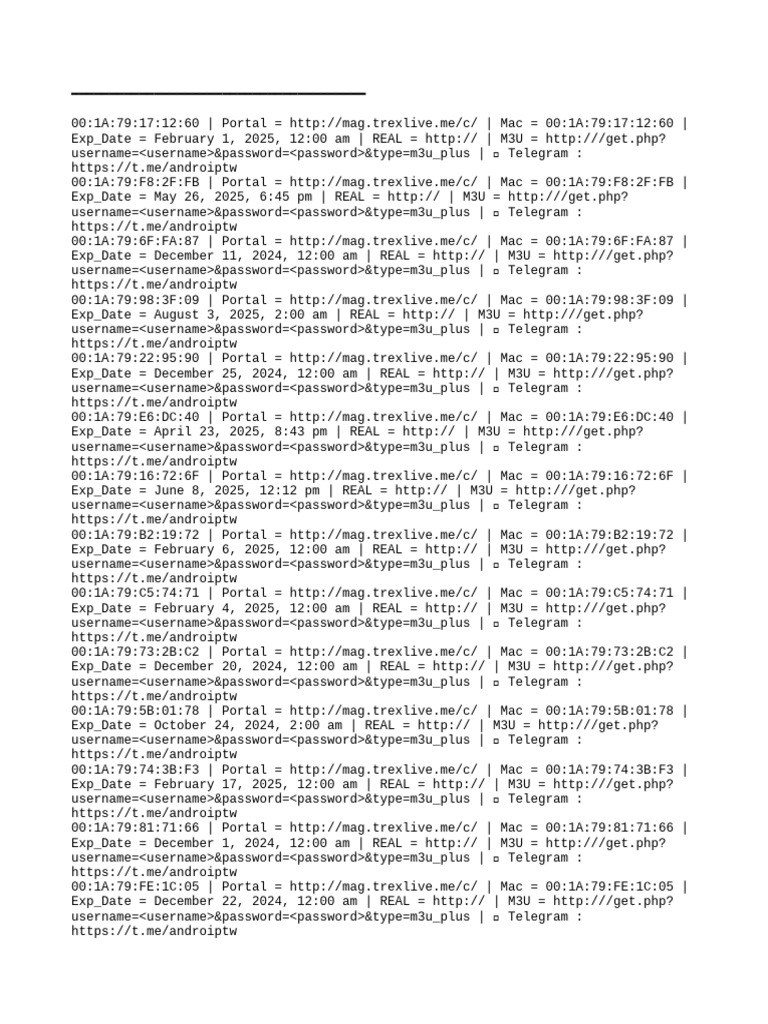 00:1A:79:17:12:60 | Portal = http://mag.trexlive.me/c/ | Mac = 00:1A:79:17:12:60 | Exp_Date = February 1, 2025, 12:00 am | REAL = http:// | M3U = http:///get.php?username=<username>&password=<password>&type=m3u_plus | ▫ Telegram : https://t.me/androiptw
00:1A:79:F8:2F:FB | Portal = http://mag.trexlive.me/c/ | Mac = 00:1A:79:F8:2F:FB | Exp_Date = May 26, 2025, 6:45 pm | REAL = http:// | M3U = http:///get.php?username=<username>&password=<password>&type=m3u_plus | ▫ Telegram : https://t.me/androiptw
00:1A:79:6F:FA:87 | Portal = http://mag.trexlive.me/c/ | Mac = 00:1A:79:6F:FA:87 | Exp_Date = December 11, 2024, 12:00 am | REAL = http:// | M3U = http:///get.php?username=<username>&password=<password>&type=m3u_plus | ▫ Telegram : https://t.me/androiptw
00:1A:79:98:3F:09 | Portal = http://mag.trexlive.me/c/ | Mac = 00:1A:79:98:3F:09 | Exp_Date = August 3, 2025, 2:00 am | REAL = http:// | M3U = http:///get.php?username=<username>&password=<password>&type=m3u_plus | ▫ Telegram : https://t.me/androiptw
00:1A:79:22:95:90 | Portal = http://mag.trexlive.me/c/ | Mac = 00:1A:79:22:95:90 | Exp_Date = December 25, 2024, 12:00 am | REAL = http:// | M3U = http:///get.php?username=<username>&password=<password>&type=m3u_plus | ▫ Telegram : https://t.me/androiptw
00:1A:79:E6:DC:40 | Portal = http://mag.trexlive.me/c/ | Mac = 00:1A:79:E6:DC:40 | Exp_Date = April 23, 2025, 8:43 pm | REAL = http:// | M3U = http:///get.php?username=<username>&password=<password>&type=m3u_plus | ▫ Telegram : https://t.me/androiptw
00:1A:79:16:72:6F | Portal = http://mag.trexlive.me/c/ | Mac = 00:1A:79:16:72:6F | Exp_Date = June 8, 2025, 12:12 pm | REAL = http:// | M3U = http:///get.php?username=<username>&password=<password>&type=m3u_plus | ▫ Telegram : https://t.me/androiptw
00:1A:79:B2:19:72 | Portal = http://mag.trexlive.me/c/ | Mac = 00:1A:79:B2:19:72 | Exp_Date = February 6, 2025, 12:00 am | REAL = http:// | M3U = http:///get.php?username=<username>&password=<password>&type=m3u_plus | ▫ Telegram : https://t.me/androiptw
00:1A:79:C5:74:71 | Portal = http://mag.trexlive.me/c/ | Mac = 00:1A:79:C5:74:71 | Exp_Date = February 4, 2025, 12:00 am | REAL = http:// | M3U = http:///get.php?username=<username>&password=<password>&type=m3u_plus | ▫ Telegram : https://t.me/androiptw
00:1A:79:73:2B:C2 | Portal = http://mag.trexlive.me/c/ | Mac = 00:1A:79:73:2B:C2 | Exp_Date = December 20, 2024, 12:00 am | REAL = http:// | M3U = http:///get.php?username=<username>&password=<password>&type=m3u_plus | ▫ Telegram : https://t.me/androiptw
00:1A:79:5B:01:78 | Portal = http://mag.trexlive.me/c/ | Mac = 00:1A:79:5B:01:78 | Exp_Date = October 24, 2024, 2:00 am | REAL = http:// | M3U = http:///get.php?username=<username>&password=<password>&type=m3u_plus | ▫ Telegram : https://t.me/androiptw
00:1A:79:74:3B:F3 | Portal = http://mag.trexlive.me/c/ | Mac = 00:1A:79:74:3B:F3 | Exp_Date = February 17, 2025, 12:00 am | REAL = http:// | M3U = http:///get.php?username=<username>&password=<password>&type=m3u_plus | ▫ Telegram : https://t.me/androiptw
00:1A:79:81:71:66 | Portal = http://mag.trexlive.me/c/ | Mac = 00:1A:79:81:71:66 | Exp_Date = December 1, 2024, 12:00 am | REAL = http:// | M3U = http:///get.php?username=<username>&password=<password>&type=m3u_plus | ▫ Telegram : https://t.me/androiptw
00:1A:79:FE:1C:05 | Portal = http://mag.trexlive.me/c/ | Mac = 00:1A:79:FE:1C:05 | Exp_Date = December 22, 2024, 12:00 am | REAL = http:// | M3U = http:///get.php?username=<username>&password=<password>&type=m3u_plus | ▫ Telegram : https://t.me/androiptw